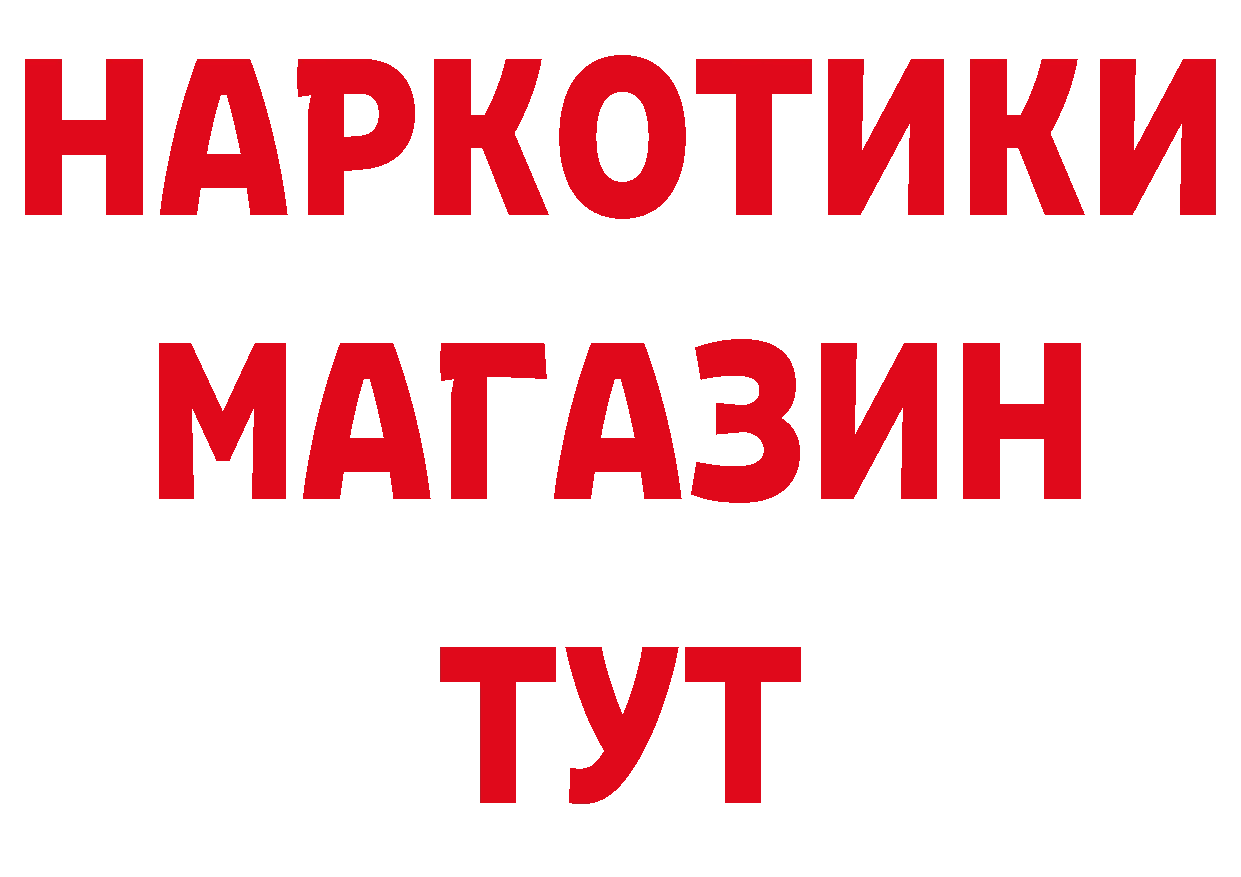 НАРКОТИКИ
МАГАЗИН
ТУТ